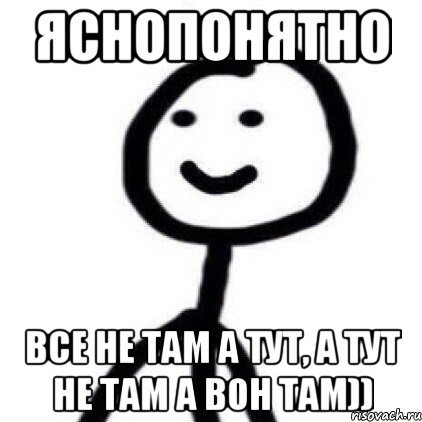 ЯСНОПОНЯТНО

ВСЕ НЕ ТАМ А ТУТ, А ТУТ НЕ ТАМ А ВОН ТАМ))

risovach.ru